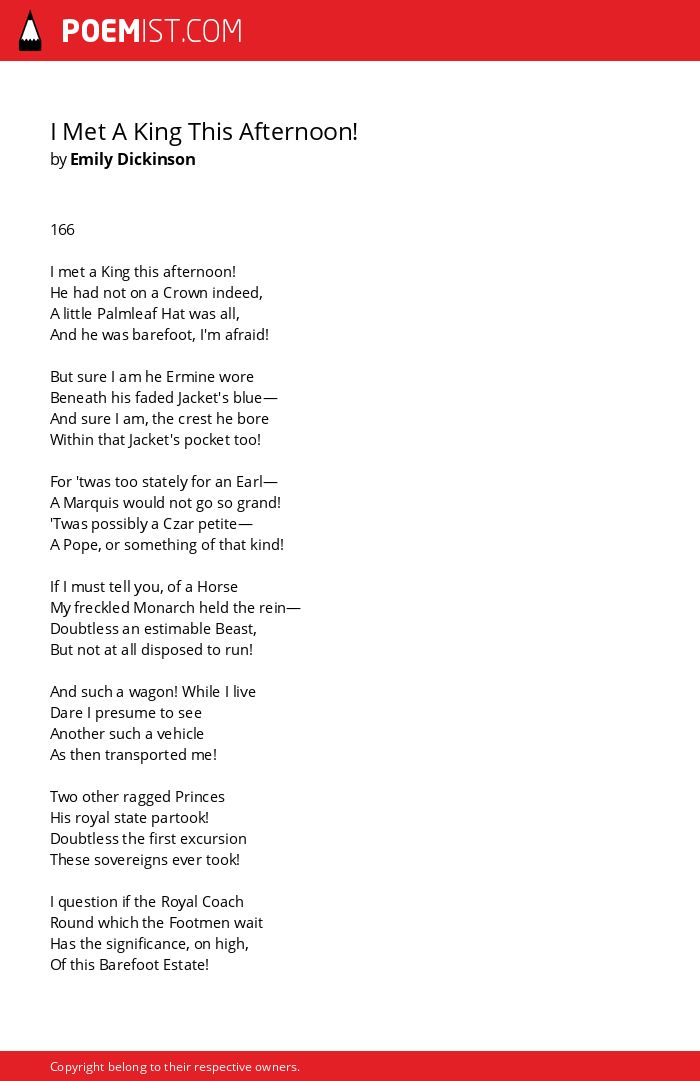 POEMIST.COM

I Met A King This Afternoon!
by Emily Dickinson

166

I met a King this afternoon!
He had not on a Crown indeed,
A little Palmleaf Hat was all,
And he was barefoot, I'm afraid!

But sure I am he Ermine wore
Beneath his faded Jacket's blue—
And sure I am, the crest he bore
Within that Jacket's pocket too!

For 'twas too stately for an Earl—
A Marquis would not go so grand!
'Twas possibly a Czar petite—
A Pope, or something of that kind!

If I must tell you, of a Horse
My freckled Monarch held the rein—
Doubtless an estimable Beast,
But not at all disposed to run!

And such a wagon! While I live
Dare I presume to see
Another such a vehicle
As then transported me!

Two other ragged Princes
His royal state partook!
Doubtless the first excursion
These sovereigns ever took!

I question if the Royal Coach
Round which the Footmen wait
Has the significance, on high,
Of this Barefoot Estate!

Copyright belong to their respective owners.